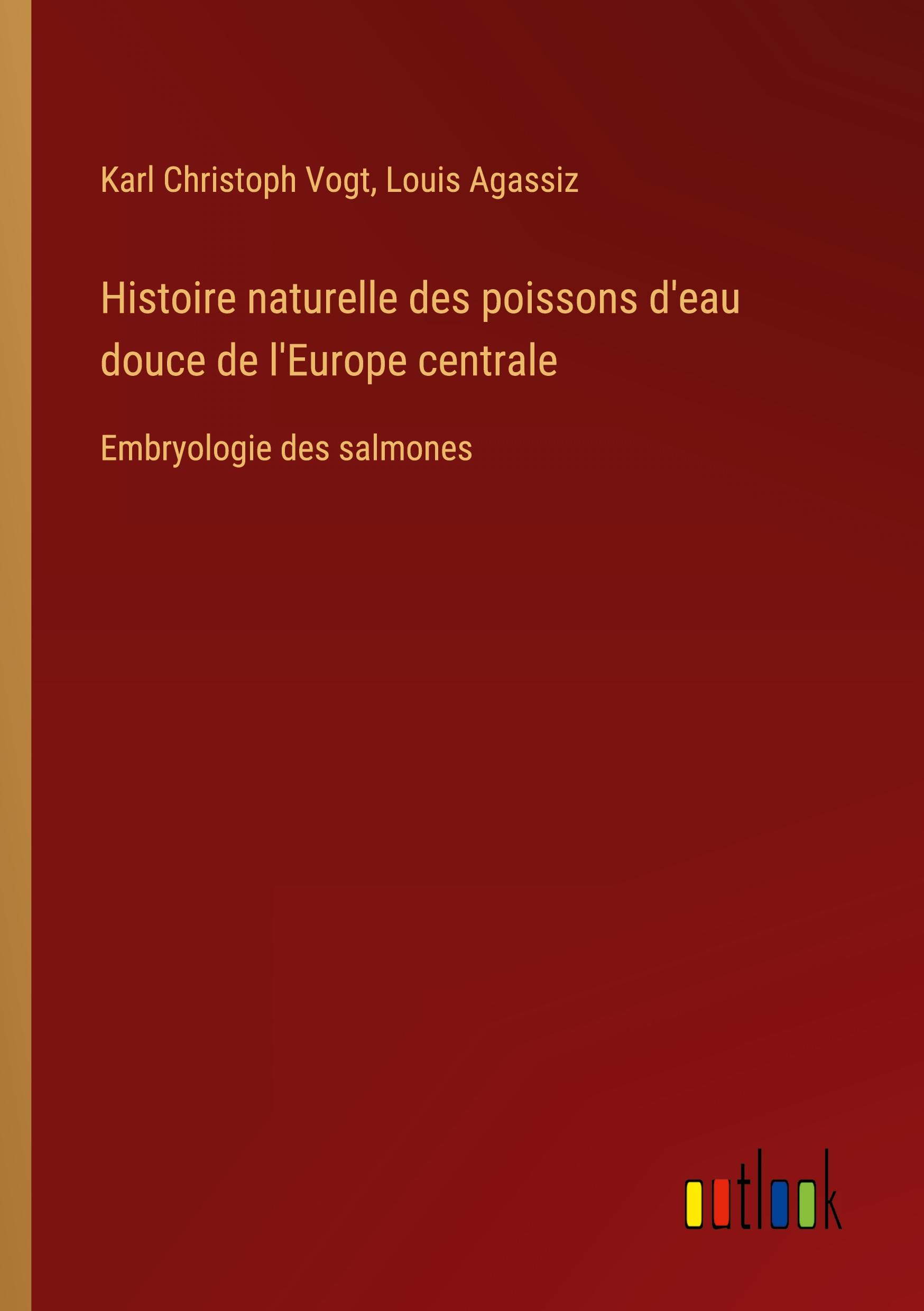 Karl Christoph Vogt, Louis Agassiz

Histoire naturelle des poissons d'eau douce de l'Europe centrale

Embryologie des salmones

outlook